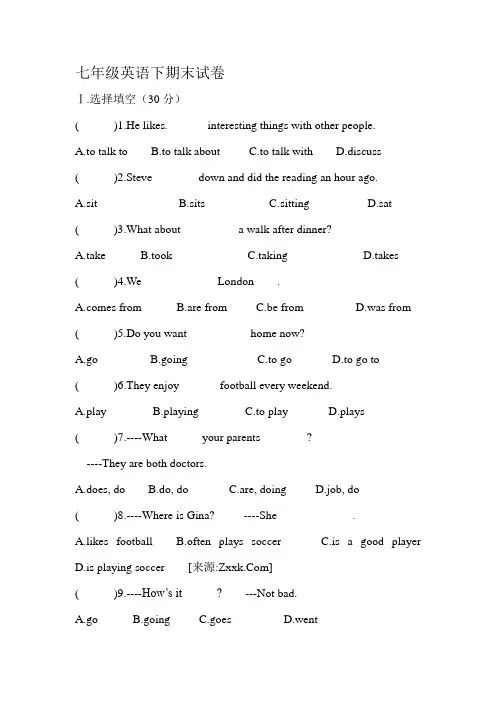 七年级英语下期末试卷

Ⅰ.选择填空（30 分）

(　　)1.He likes.　　　interesting things with other people.

A.to talk to　B.to talk about　C.to talk with　D.discuss

(　　)2.Steve　　　down and did the reading an hour ago.

A.sit　B.sits　C.sitting　D.sat

(　　)3.What about　　　a walk after dinner?

A.take　B.took　C.taking　D.takes

(　　)4.We　　　London　　.

A.comes from　B.are from　C.be from　D.was from

(　　)5.Do you want　　　home now?

A.go　B.going　C.to go　D.to go to

(　　)6.They enjoy　　　football every weekend.

A.play　B.playing　C.to play　D.plays

(　　)7.----What　　　your parents　　　?

----They are both doctors.

A.does, do　B.do, do　C.are, doing　D.job, do

(　　)8.----Where is Gina?　----She　　　.

A.likes football　B.often plays soccer　C.is a good player　D.is playing soccer　[来源:Zxxk.Com]

(　　)9.----How's it　　?　---Not bad.

A.go　B.going　C.goes　D.went